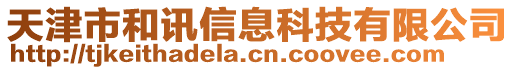 天津市和讯信息科技有限公司
http://tjkeithadela.cn.coovee.com